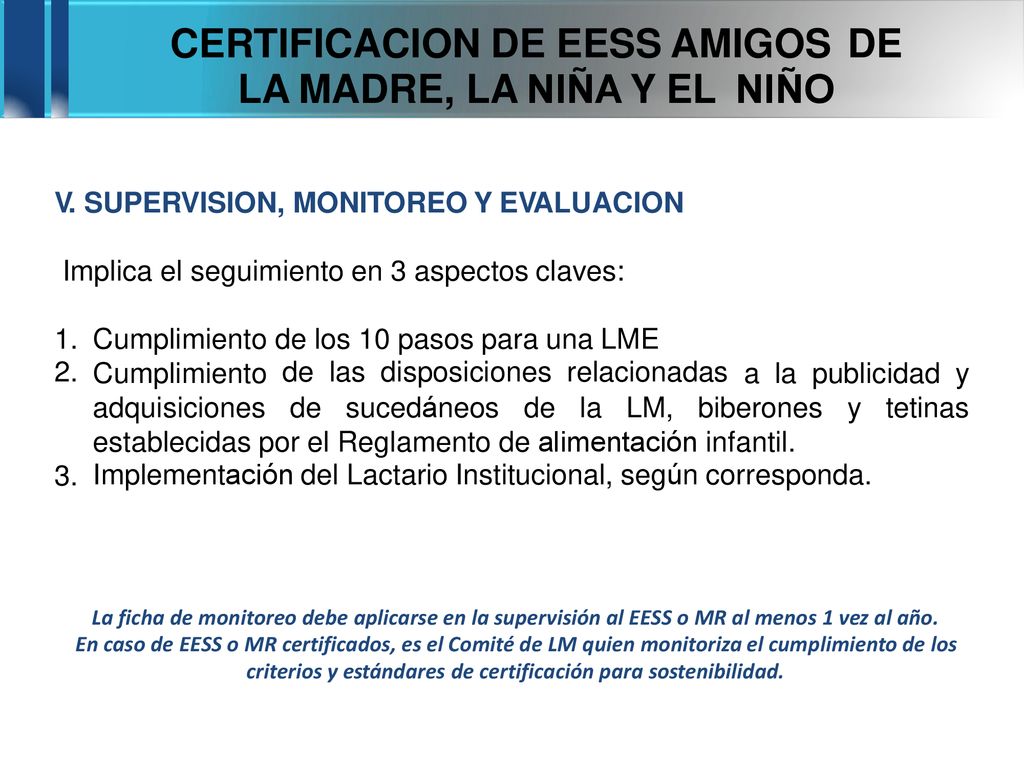 CERTIFICACION DE EESS AMIGOS DE LA MADRE, LA NIÑA Y EL NIÑO

V. SUPERVISION, MONITOREO Y EVALUACION

Implica el seguimiento en 3 aspectos claves:

1. Cumplimiento de los 10 pasos para una LME
2. Cumplimiento de las disposiciones relacionadas a la publicidad y adquisiciones de sucedáneos de la LM, biberones y tetinas establecidas por el Reglamento de alimentación infantil.
3. Implementación del Lactario Institucional, según corresponda.

La ficha de monitoreo debe aplicarse en la supervisión al EESS o MR al menos 1 vez al año.
En caso de EESS o MR certificados, es el Comité de LM quien monitoriza el cumplimiento de los criterios y estándares de certificación para sostenibilidad.